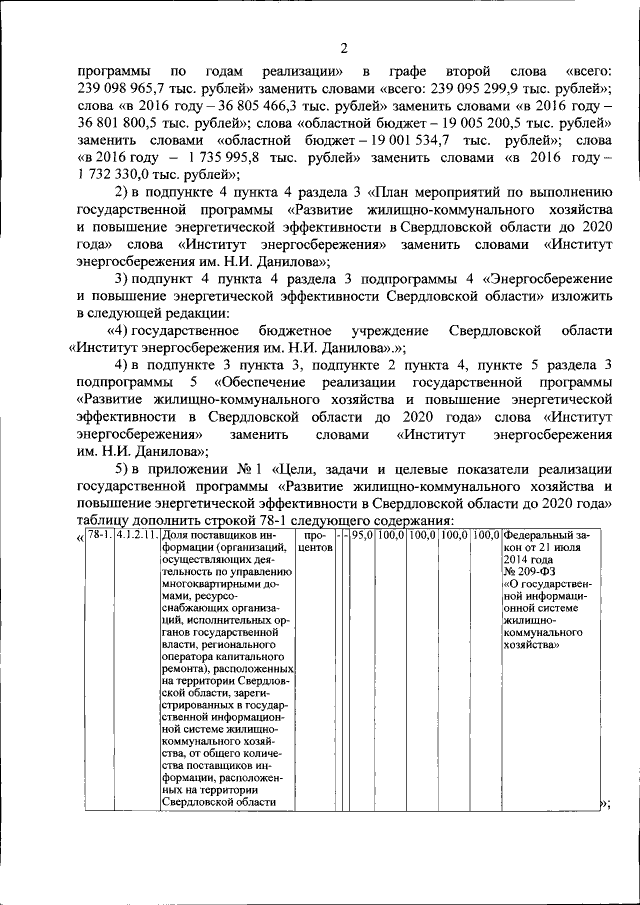 2

программы по годам реализации» в графе второй слова «всего: 239 098 965,7 тыс. рублей» заменить словами «всего: 239 095 299,9 тыс. рублей»; слова «в 2016 году – 36 805 466,3 тыс. рублей» заменить словами «в 2016 году – 36 801 800,5 тыс. рублей»; слова «областной бюджет – 19 005 200,5 тыс. рублей» заменить словами «областной бюджет – 19 001 534,7 тыс. рублей»; слова «в 2016 году – 1 735 995,8 тыс. рублей» заменить словами «в 2016 году – 1 732 330,0 тыс. рублей»;

2) в подпункте 4 пункта 4 раздела 3 «План мероприятий по выполнению государственной программы «Развитие жилищно-коммунального хозяйства и повышение энергетической эффективности в Свердловской области до 2020 года» слова «Институт энергосбережения» заменить словами «Институт энергосбережения им. Н.И. Данилова»;

3) подпункт 4 пункта 4 раздела 3 подпрограммы 4 «Энергосбережение и повышение энергетической эффективности Свердловской области» изложить в следующей редакции:

«4) государственное бюджетное учреждение Свердловской области «Институт энергосбережения им. Н.И. Данилова».»;

4) в подпункте 3 пункта 3, подпункте 2 пункта 4, пункте 5 раздела 3 подпрограммы 5 «Обеспечение реализации государственной программы «Развитие жилищно-коммунального хозяйства и повышение энергетической эффективности в Свердловской области до 2020 года» слова «Институт энергосбережения» заменить словами «Институт энергосбережения им. Н.И. Данилова»;

5) в приложении № 1 «Цели, задачи и целевые показатели реализации государственной программы «Развитие жилищно-коммунального хозяйства и повышение энергетической эффективности в Свердловской области до 2020 года» таблицу дополнить строкой 78-1 следующего содержания:

«
| 78-1. | 4.1.2.11. | Доля поставщиков информации (организаций, осуществляющих деятельность по управлению многоквартирными домами, ресурсоснабжающих организаций, исполнительных органов государственной власти, регионального оператора капитального ремонта), расположенных на территории Свердловской области, зарегистрированных в государственной информационной системе жилищно-коммунального хозяйства, от общего количества поставщиков информации, расположенных на территории Свердловской области | процентов | - | - | 95,0 | 100,0 | 100,0 | 100,0 | 100,0 | Федеральный закон от 21 июля 2014 года № 209-ФЗ «О государственной информационной системе жилищно-коммунального хозяйства» |

»;